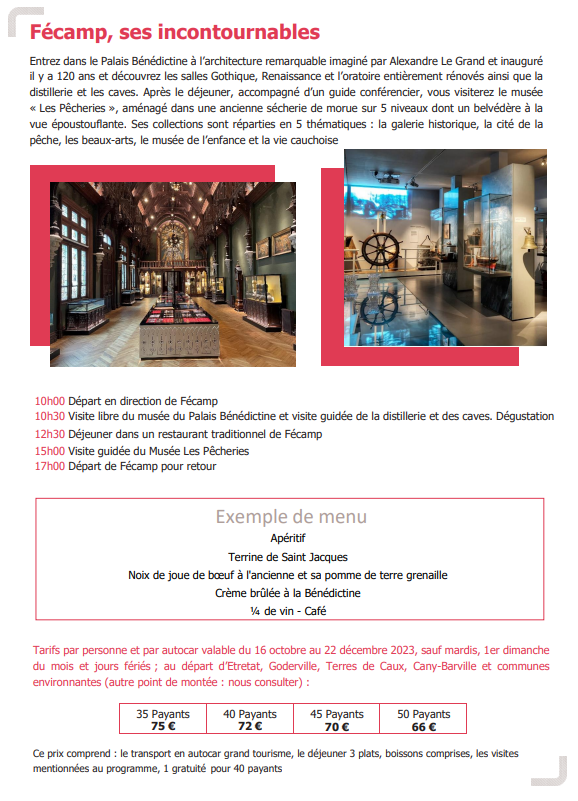 Fécamp, ses incontournables

Entrez dans le Palais Bénédictine à l'architecture remarquable imaginé par Alexandre Le Grand et inauguré il y a 120 ans et découvrez les salles Gothique, Renaissance et l'oratoire entièrement rénovés ainsi que la distillerie et les caves. Après le déjeuner, accompagné d'un guide conférencier, vous visiterez le musée « Les Pêcheries », aménagé dans une ancienne sécherie de morue sur 5 niveaux dont un belvédère à la vue époustouflante. Ses collections sont réparties en 5 thématiques : la galerie historique, la cité de la pêche, les beaux-arts, le musée de l'enfance et la vie cauchoise

10h00 Départ en direction de Fécamp
10h30 Visite libre du musée du Palais Bénédictine et visite guidée de la distillerie et des caves. Dégustation
12h30 Déjeuner dans un restaurant traditionnel de Fécamp
15h00 Visite guidée du Musée Les Pêcheries
17h00 Départ de Fécamp pour retour

Exemple de menu
Apéritif
Terrine de Saint Jacques
Noix de joue de bœuf à l'ancienne et sa pomme de terre grenaille
Crème brûlée à la Bénédictine
¼ de vin - Café

Tarifs par personne et par autocar valable du 16 octobre au 22 décembre 2023, sauf mardis, 1er dimanche du mois et jours fériés ; au départ d'Etretat, Goderville, Terres de Caux, Cany-Barville et communes environnantes (autre point de montée : nous consulter) :

| 35 Payants 75 € | 40 Payants 72 € | 45 Payants 70 € | 50 Payants 66 € |
|---|---|---|---|

Ce prix comprend : le transport en autocar grand tourisme, le déjeuner 3 plats, boissons comprises, les visites mentionnées au programme, 1 gratuité pour 40 payants